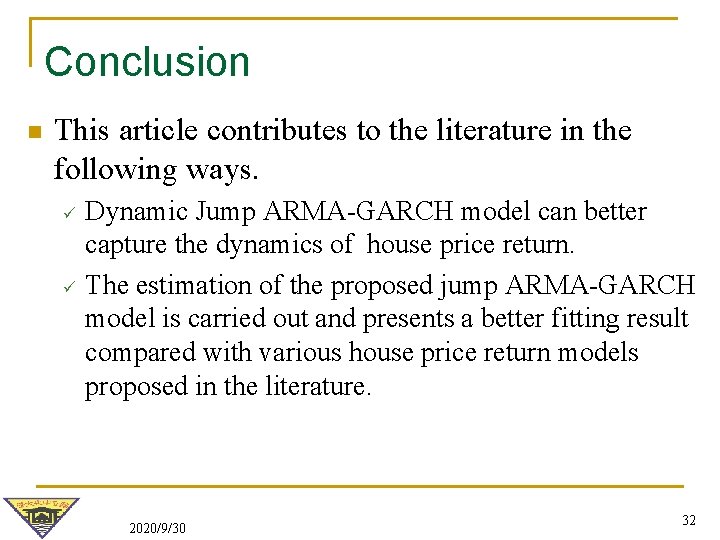 Conclusion

This article contributes to the literature in the following ways.

✓ Dynamic Jump ARMA-GARCH model can better capture the dynamics of house price return.

✓ The estimation of the proposed jump ARMA-GARCH model is carried out and presents a better fitting result compared with various house price return models proposed in the literature.

2020/9/30

32